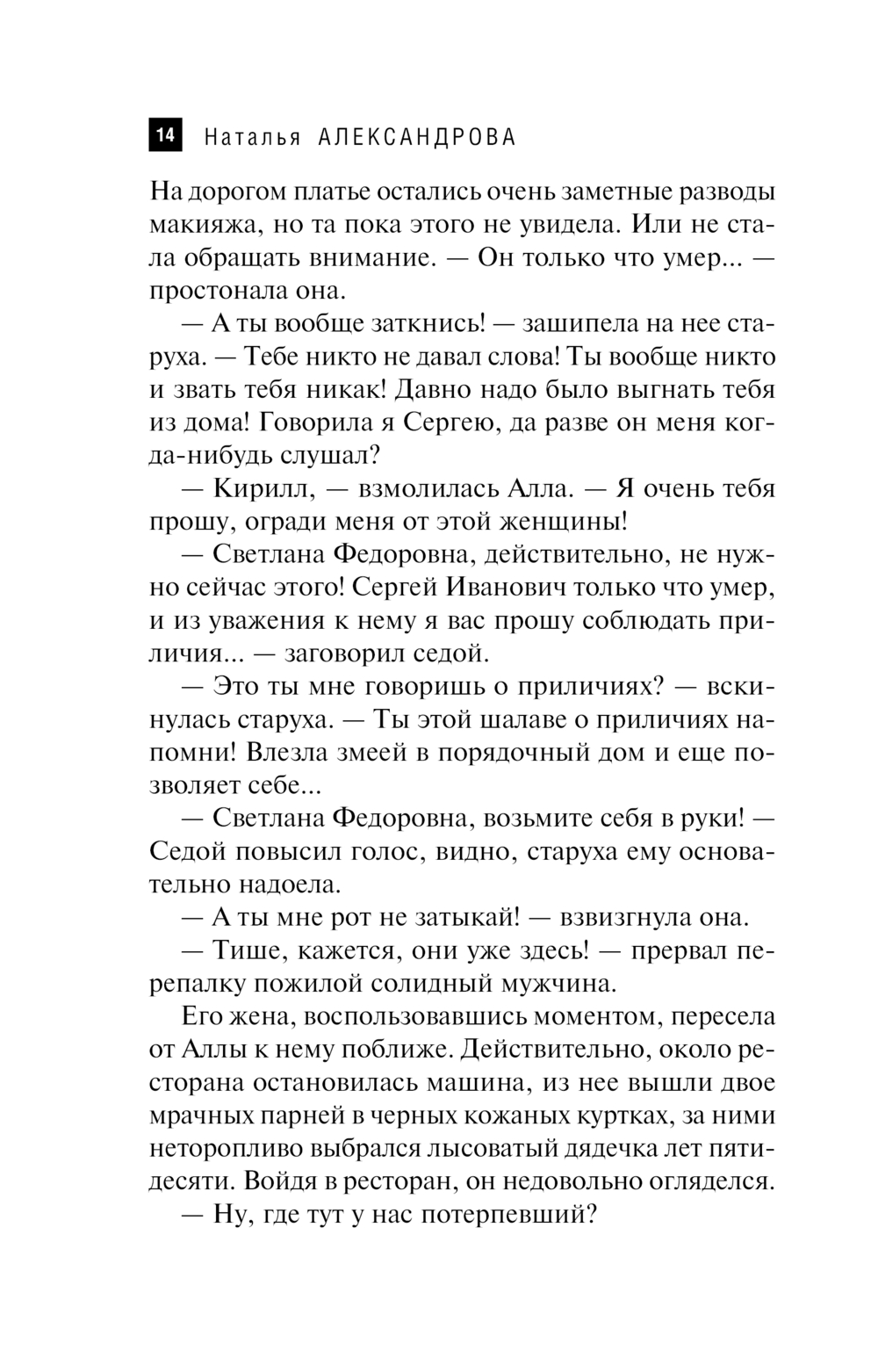 14 Наталья АЛЕКСАНДРОВА

На дорогом платье остались очень заметные разводы макияжа, но та пока этого не увидела. Или не стала обращать внимание. — Он только что умер... — простонала она.

— А ты вообще заткнись! — зашипела на нее старуха. — Тебе никто не давал слова! Ты вообще никто и звать тебя никак! Давно надо было выгнать тебя из дома! Говорила я Сергею, да разве он меня когда-нибудь слушал?

— Кирилл, — взмолилась Алла. — Я очень тебя прошу, огради меня от этой женщины!

— Светлана Федоровна, действительно, не нужно сейчас этого! Сергей Иванович только что умер, и из уважения к нему я вас прошу соблюдать приличия... — заговорил седой.

— Это ты мне говоришь о приличиях? — вскинулась старуха. — Ты этой шалаве о приличиях напомни! Влезла змеей в порядочный дом и еще позволяет себе...

— Светлана Федоровна, возьмите себя в руки! — Седой повысил голос, видно, старуха ему основательно надоела.

— А ты мне рот не затыкай! — взвизгнула она.

— Тише, кажется, они уже здесь! — прервал перепалку пожилой солидный мужчина.

Его жена, воспользовавшись моментом, пересела от Аллы к нему поближе. Действительно, около ресторана остановилась машина, из нее вышли двое мрачных парней в черных кожаных куртках, за ними неторопливо выбрался лысоватый дядечка лет пятидесяти. Войдя в ресторан, он недовольно огляделся.

— Ну, где тут у нас потерпевший?